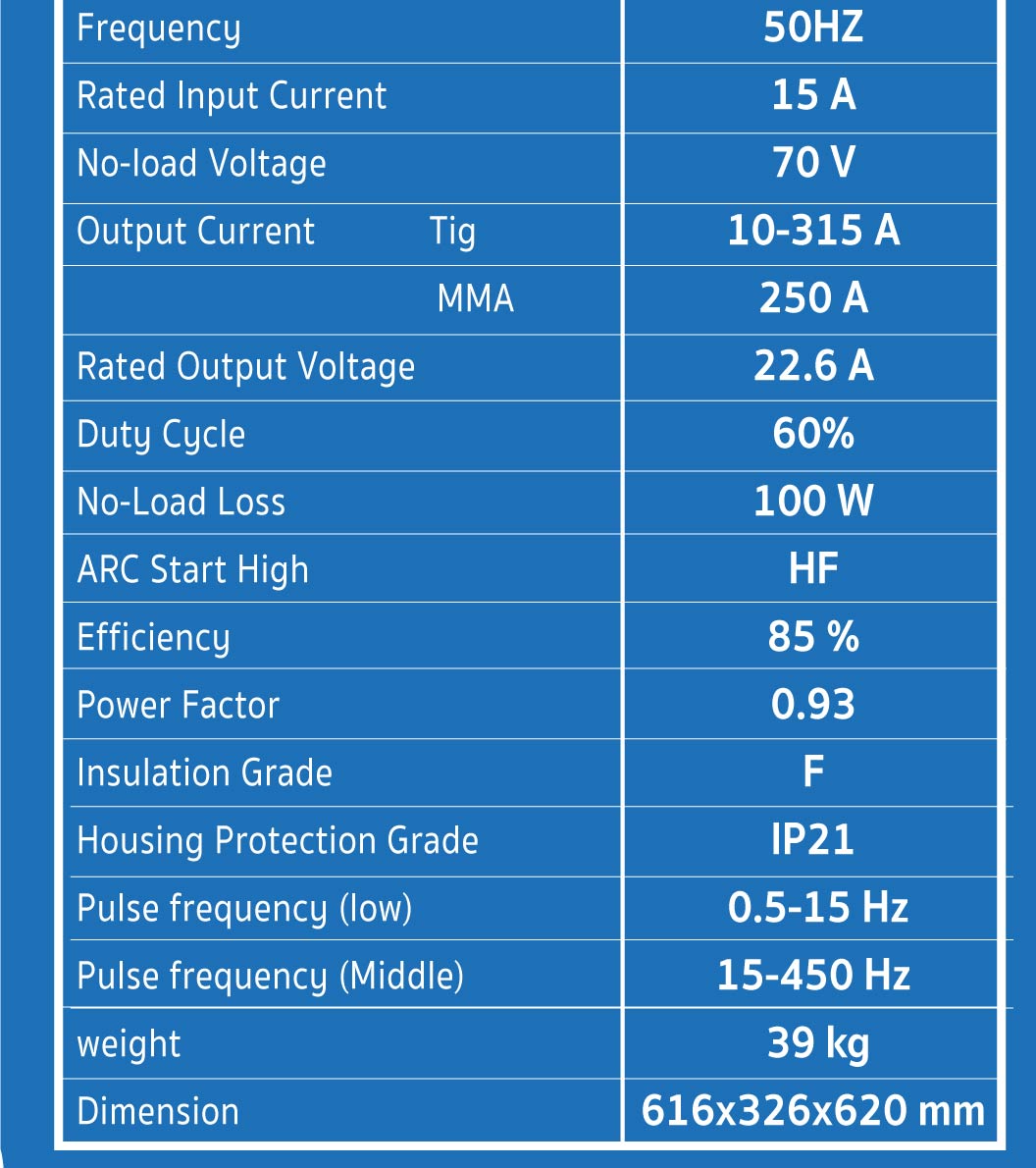 | Frequency | 50HZ |
|---|---|
| Rated Input Current | 15 A |
| No-load Voltage | 70 V |
| Output Current Tig | 10-315 A |
| MMA | 250 A |
| Rated Output Voltage | 22.6 A |
| Duty Cycle | 60% |
| No-Load Loss | 100 W |
| ARC Start High | HF |
| Efficiency | 85 % |
| Power Factor | 0.93 |
| Insulation Grade | F |
| Housing Protection Grade | IP21 |
| Pulse frequency (low) | 0.5-15 Hz |
| Pulse frequency (Middle) | 15-450 Hz |
| weight | 39 kg |
| Dimension | 616x326x620 mm |